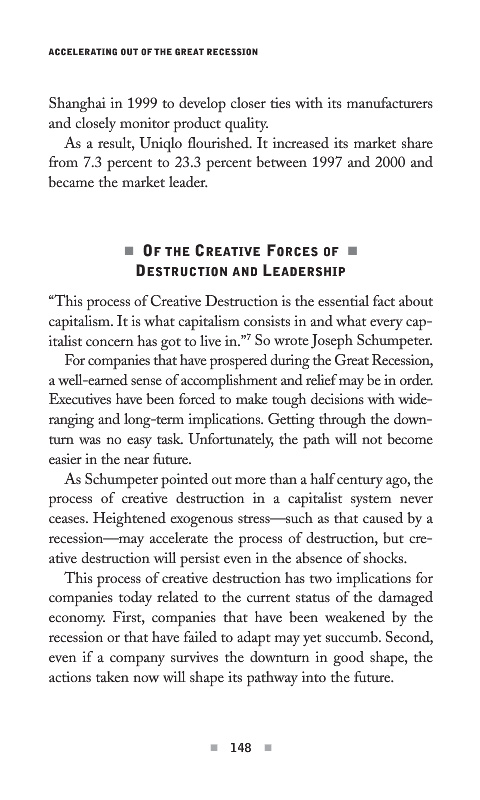 ACCELERATING OUT OF THE GREAT RECESSION

Shanghai in 1999 to develop closer ties with its manufacturers and closely monitor product quality.

As a result, Uniqlo flourished. It increased its market share from 7.3 percent to 23.3 percent between 1997 and 2000 and became the market leader.

■ OF THE CREATIVE FORCES OF ■
DESTRUCTION AND LEADERSHIP

"This process of Creative Destruction is the essential fact about capitalism. It is what capitalism consists in and what every capitalist concern has got to live in."$^7$ So wrote Joseph Schumpeter.

For companies that have prospered during the Great Recession, a well-earned sense of accomplishment and relief may be in order. Executives have been forced to make tough decisions with wide-ranging and long-term implications. Getting through the downturn was no easy task. Unfortunately, the path will not become easier in the near future.

As Schumpeter pointed out more than a half century ago, the process of creative destruction in a capitalist system never ceases. Heightened exogenous stress—such as that caused by a recession—may accelerate the process of destruction, but creative destruction will persist even in the absence of shocks.

This process of creative destruction has two implications for companies today related to the current status of the damaged economy. First, companies that have been weakened by the recession or that have failed to adapt may yet succumb. Second, even if a company survives the downturn in good shape, the actions taken now will shape its pathway into the future.

■ 148 ■